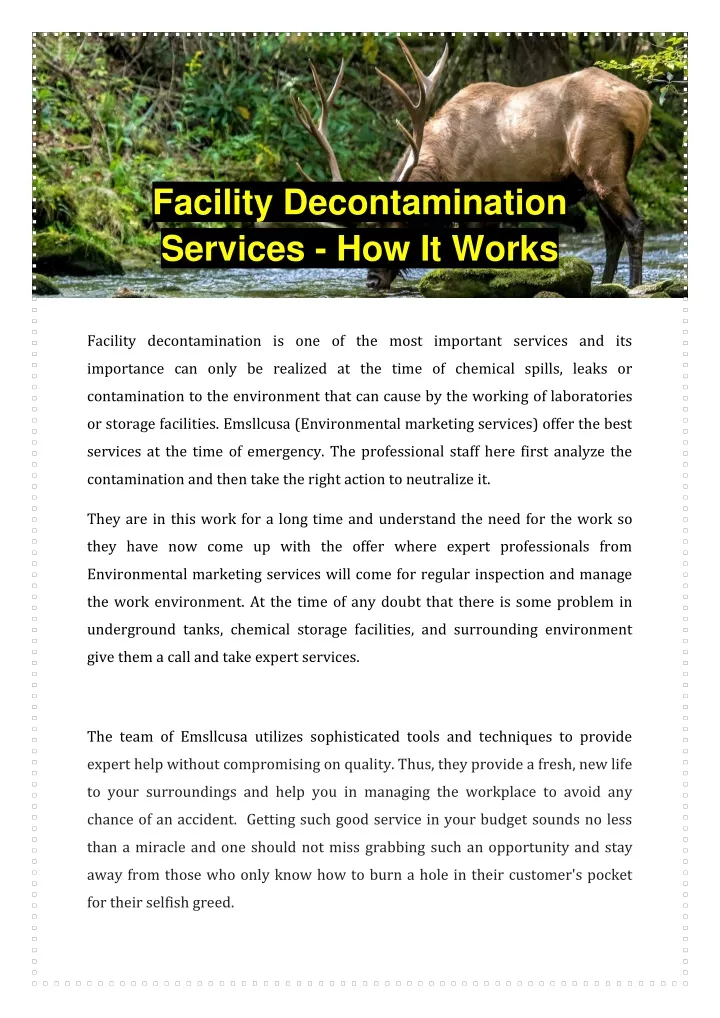 Facility Decontamination Services - How It Works

Facility decontamination is one of the most important services and its importance can only be realized at the time of chemical spills, leaks or contamination to the environment that can cause by the working of laboratories or storage facilities. Emsllcusa (Environmental marketing services) offer the best services at the time of emergency. The professional staff here first analyze the contamination and then take the right action to neutralize it.

They are in this work for a long time and understand the need for the work so they have now come up with the offer where expert professionals from Environmental marketing services will come for regular inspection and manage the work environment. At the time of any doubt that there is some problem in underground tanks, chemical storage facilities, and surrounding environment give them a call and take expert services.

The team of Emsllcusa utilizes sophisticated tools and techniques to provide expert help without compromising on quality. Thus, they provide a fresh, new life to your surroundings and help you in managing the workplace to avoid any chance of an accident. Getting such good service in your budget sounds no less than a miracle and one should not miss grabbing such an opportunity and stay away from those who only know how to burn a hole in their customer's pocket for their selfish greed.